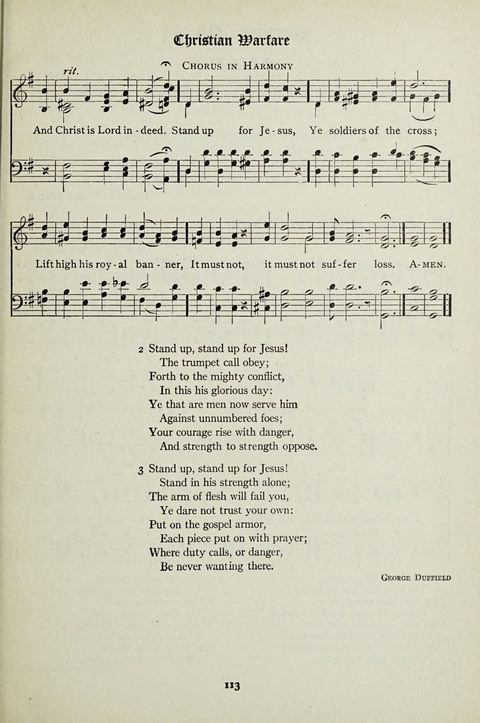 Christian Warfare

rit.

Chorus in Harmony

And Christ is Lord in - deed. Stand up for Je - sus, Ye soldiers of the cross;

Lift high his roy - al ban - ner, It must not, it must not suf - fer loss. A - MEN.

2 Stand up, stand up for Jesus!
The trumpet call obey;
Forth to the mighty conflict,
In this his glorious day:
Ye that are men now serve him
Against unnumbered foes;
Your courage rise with danger,
And strength to strength oppose.

3 Stand up, stand up for Jesus!
Stand in his strength alone;
The arm of flesh will fail you,
Ye dare not trust your own:
Put on the gospel armor,
Each piece put on with prayer;
Where duty calls, or danger,
Be never wanting there.

George Duffield

113